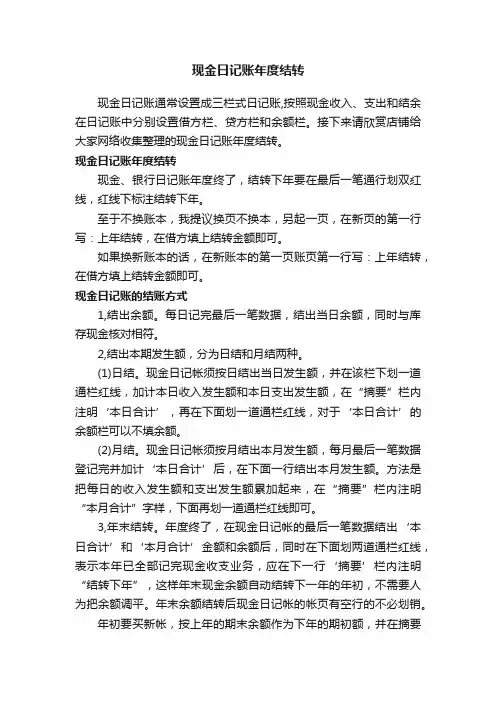 现金日记账年度结转

现金日记账通常设置成三栏式日记账,按照现金收入、支出和结余在日记账中分别设置借方栏、贷方栏和余额栏。接下来请欣赏店铺给大家网络收集整理的现金日记账年度结转。

现金日记账年度结转

现金、银行日记账年度终了，结转下年要在最后一笔通行划双红线，红线下标注结转下年。

至于不换账本，我提议换页不换本，另起一页，在新页的第一行写：上年结转，在借方填上结转金额即可。

如果换新账本的话，在新账本的第一页账页第一行写：上年结转，在借方填上结转金额即可。

现金日记账的结账方式

1,结出余额。每日记完最后一笔数据，结出当日余额，同时与库存现金核对相符。

2,结出本期发生额，分为日结和月结两种。

(1)日结。现金日记帐须按日结出当日发生额，并在该栏下划一道通栏红线，加计本日收入发生额和本日支出发生额，在“摘要”栏内注明‘本日合计’，再在下面划一道通栏红线，对于‘本日合计’的余额栏可以不填余额。

(2)月结。现金日记帐须按月结出本月发生额，每月最后一笔数据登记完并加计‘本日合计’后，在下面一行结出本月发生额。方法是把每日的收入发生额和支出发生额累加起来，在“摘要”栏内注明“本月合计”字样，下面再划一道通栏红线即可。

3,年末结转。年度终了，在现金日记帐的最后一笔数据结出‘本日合计’和‘本月合计’金额和余额后，同时在下面划两道通栏红线，表示本年已全部记完现金收支业务，应在下一行‘摘要’栏内注明“结转下年”，这样年末现金余额自动结转下一年的年初，不需要人为把余额调平。年末余额结转后现金日记帐的帐页有空行的不必划销。

年初要买新帐，按上年的期末余额作为下年的期初额，并在摘要